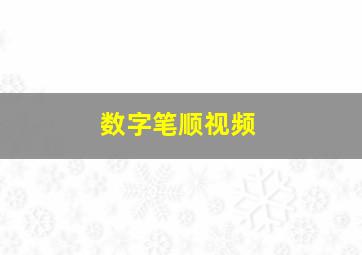 数字笔顺视频